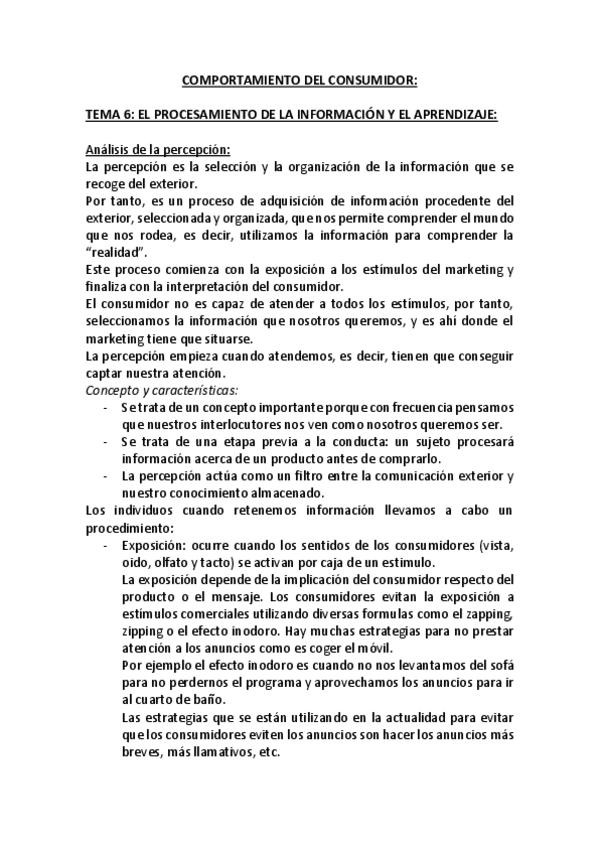 COMPORTAMIENTO DEL CONSUMIDOR:

TEMA 6: EL PROCESAMIENTO DE LA INFORMACIÓN Y EL APRENDIZAJE:

Análisis de la percepción:
La percepción es la selección y la organización de la información que se recoge del exterior.
Por tanto, es un proceso de adquisición de información procedente del exterior, seleccionada y organizada, que nos permite comprender el mundo que nos rodea, es decir, utilizamos la información para comprender la "realidad".
Este proceso comienza con la exposición a los estímulos del marketing y finaliza con la interpretación del consumidor.
El consumidor no es capaz de atender a todos los estímulos, por tanto, seleccionamos la información que nosotros queremos, y es ahí donde el marketing tiene que situarse.
La percepción empieza cuando atendemos, es decir, tienen que conseguir captar nuestra atención.
Concepto y características:
- Se trata de un concepto importante porque con frecuencia pensamos que nuestros interlocutores nos ven como nosotros queremos ser.
- Se trata de una etapa previa a la conducta: un sujeto procesará información acerca de un producto antes de comprarlo.
- La percepción actúa como un filtro entre la comunicación exterior y nuestro conocimiento almacenado.
Los individuos cuando retenemos información llevamos a cabo un procedimiento:
- Exposición: ocurre cuando los sentidos de los consumidores (vista, oido, olfato y tacto) se activan por caja de un estimulo.
La exposición depende de la implicación del consumidor respecto del producto o el mensaje. Los consumidores evitan la exposición a estímulos comerciales utilizando diversas formulas como el zapping, zipping o el efecto inodoro. Hay muchas estrategias para no prestar atención a los anuncios como es coger el móvil.
Por ejemplo el efecto inodoro es cuando no nos levantamos del sofá para no perdernos el programa y aprovechamos los anuncios para ir al cuarto de baño.
Las estrategias que se están utilizando en la actualidad para evitar que los consumidores eviten los anuncios son hacer los anuncios más breves, más llamativos, etc.